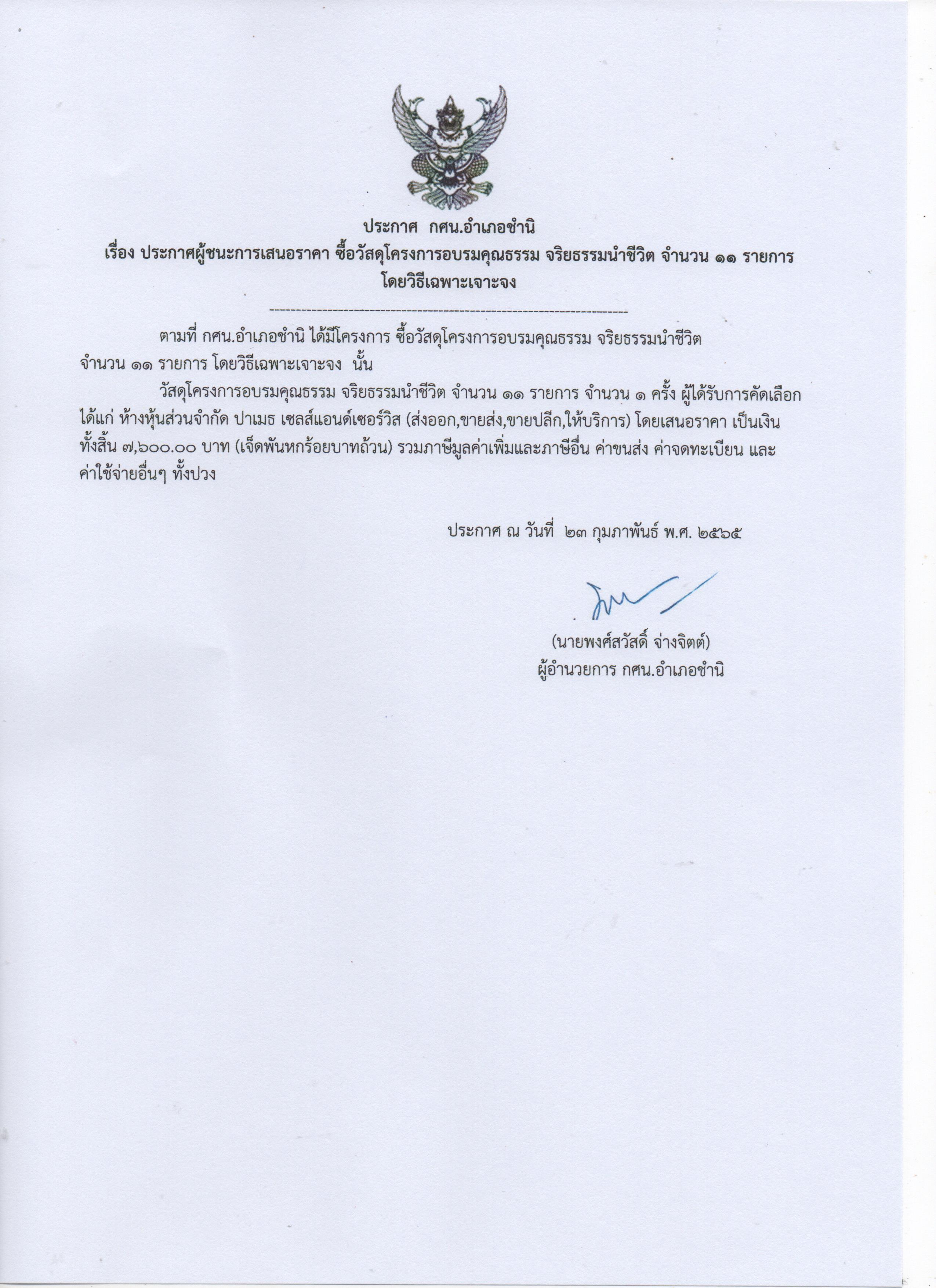 ประกาศ กศน.อำเภอชำนิ
เรื่อง ประกาศผู้ชนะการเสนอราคา ซื้อวัสดุโครงการอบรมคุณธรรม จริยธรรมนำชีวิต จำนวน ๑๑ รายการ โดยวิธีเฉพาะเจาะจง

--------------------------------------------------------------------

ตามที่ กศน.อำเภอชำนิ ได้มีโครงการ ซื้อวัสดุโครงการอบรมคุณธรรม จริยธรรมนำชีวิต จำนวน ๑๑ รายการ โดยวิธีเฉพาะเจาะจง นั้น

วัสดุโครงการอบรมคุณธรรม จริยธรรมนำชีวิต จำนวน ๑๑ รายการ จำนวน ๑ ครั้ง ผู้ได้รับการคัดเลือก ได้แก่ ห้างหุ้นส่วนจำกัด ปาเมธ เซลส์แอนด์เซอร์วิส (ส่งออก,ขายส่ง,ขายปลีก,ให้บริการ) โดยเสนอราคา เป็นเงินทั้งสิ้น ๗,๖๐๐.๐๐ บาท (เจ็ดพันหกร้อยบาทถ้วน) รวมภาษีมูลค่าเพิ่มและภาษีอื่น ค่าขนส่ง ค่าจดทะเบียน และค่าใช้จ่ายอื่นๆ ทั้งปวง

ประกาศ ณ วันที่ ๒๓ กุมภาพันธ์ พ.ศ. ๒๕๖๕

(นายพงศ์สวัสดิ์ จ่างจิตต์)
ผู้อำนวยการ กศน.อำเภอชำนิ